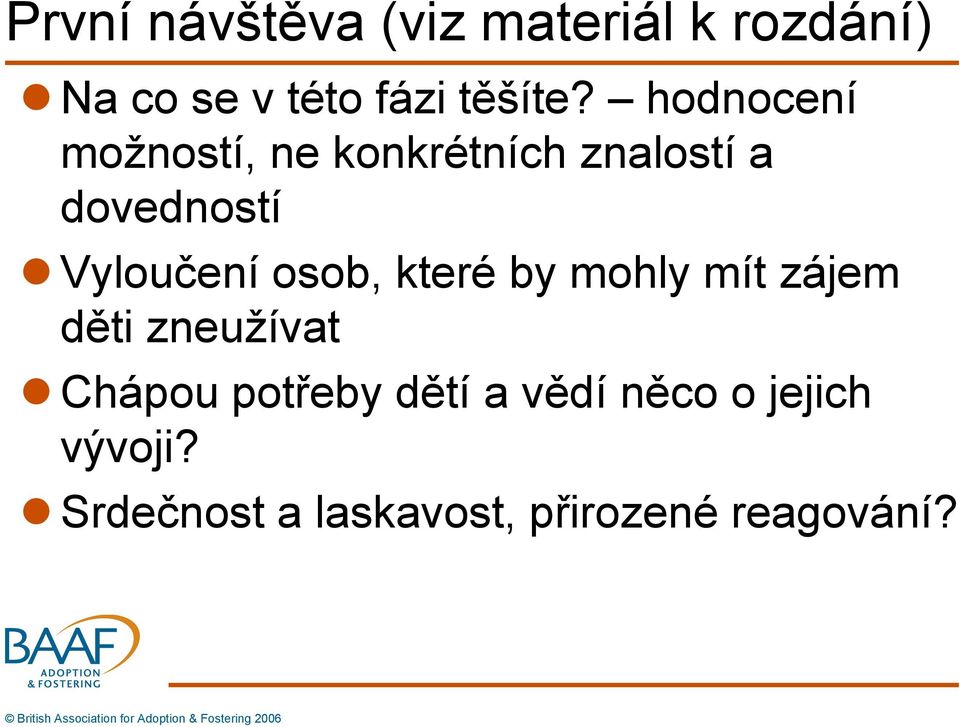 První návštěva (viz materiál k rozdání)

Na co se v této fázi těšíte? – hodnocení možností, ne konkrétních znalostí a dovedností

Vyloučení osob, které by mohly mít zájem děti zneužívat

Chápou potřeby dětí a vědí něco o jejich vývoji?

Srdečnost a laskavost, přirozené reagování?

BAAF
ADOPTION & FOSTERING

© British Association for Adoption & Fostering 2006